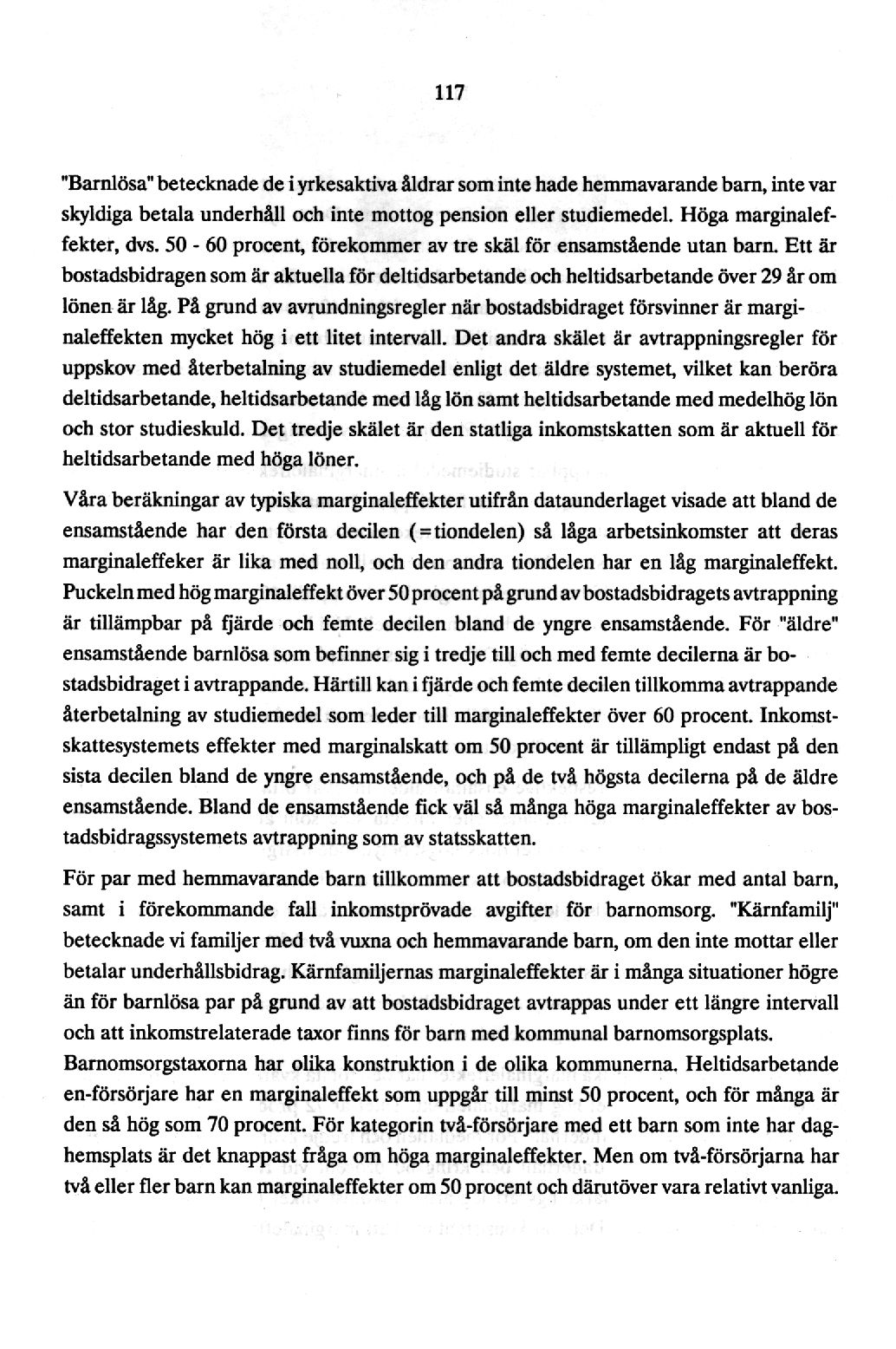 117

"Barnlösa" betecknade de i yrkesaktiva åldrar som inte hade hemmavarande barn, inte var skyldiga betala underhåll och inte mottog pension eller studiemedel. Höga marginaleffekter, dvs. 50 - 60 procent, förekommer av tre skäl för ensamstående utan barn. Ett är bostadsbidragen som är aktuella för deltidsarbetande och heltidsarbetande över 29 år om lönen är låg. På grund av avrundningsregler när bostadsbidraget försvinner är marginaleffekten mycket hög i ett litet intervall. Det andra skälet är avtrappningsregler för uppskov med återbetalning av studiemedel enligt det äldre systemet, vilket kan beröra deltidsarbetande, heltidsarbetande med låg lön samt heltidsarbetande med medelhög lön och stor studieskuld. Det tredje skälet är den statliga inkomstskatten som är aktuell för heltidsarbetande med höga löner.

Våra beräkningar av typiska marginaleffekter utifrån dataunderlaget visade att bland de ensamstående har den första decilen (=tiondelen) så låga arbetsinkomster att deras marginaleffeker är lika med noll, och den andra tiondelen har en låg marginaleffekt. Puckeln med hög marginaleffekt över 50 procent på grund av bostadsbidragets avtrappning är tillämpbar på fjärde och femte decilen bland de yngre ensamstående. För "äldre" ensamstående barnlösa som befinner sig i tredje till och med femte decilerna är bostadsbidraget i avtrappande. Härtill kan i fjärde och femte decilen tillkomma avtrappande återbetalning av studiemedel som leder till marginaleffekter över 60 procent. Inkomstskattesystemets effekter med marginalskatt om 50 procent är tillämpligt endast på den sista decilen bland de yngre ensamstående, och på de två högsta decilerna på de äldre ensamstående. Bland de ensamstående fick väl så många höga marginaleffekter av bostadsbidragssystemets avtrappning som av statsskatten.

För par med hemmavarande barn tillkommer att bostadsbidraget ökar med antal barn, samt i förekommande fall inkomstprövade avgifter för barnomsorg. "Kärnfamilj" betecknade vi familjer med två vuxna och hemmavarande barn, om den inte mottar eller betalar underhållsbidrag. Kärnfamiljernas marginaleffekter är i många situationer högre än för barnlösa par på grund av att bostadsbidraget avtrappas under ett längre intervall och att inkomstrelaterade taxor finns för barn med kommunal barnomsorgsplats. Barnomsorgstaxorna har olika konstruktion i de olika kommunerna. Heltidsarbetande en-försörjare har en marginaleffekt som uppgår till minst 50 procent, och för många är den så hög som 70 procent. För kategorin två-försörjare med ett barn som inte har daghemsplats är det knappast fråga om höga marginaleffekter. Men om två-försörjarna har två eller fler barn kan marginaleffekter om 50 procent och därutöver vara relativt vanliga.